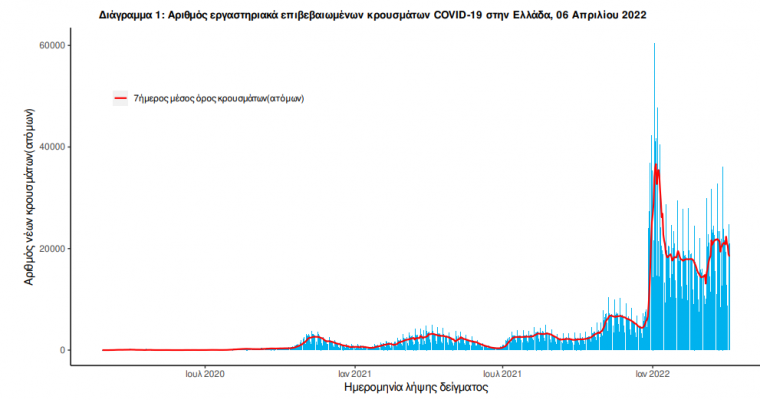 Διάγραμμα 1: Αριθμός εργαστηριακά επιβεβαιωμένων κρουσμάτων COVID-19 στην Ελλάδα, 06 Απριλίου 2022

7ήμερος μέσος όρος κρουσμάτων(ατόμων)

Αριθμός νέων κρουσμάτων(ατόμων)

60000
40000
20000
0

Ιουλ 2020
Ιαν 2021
Ιουλ 2021
Ιαν 2022

Ημερομηνία λήψης δείγματος